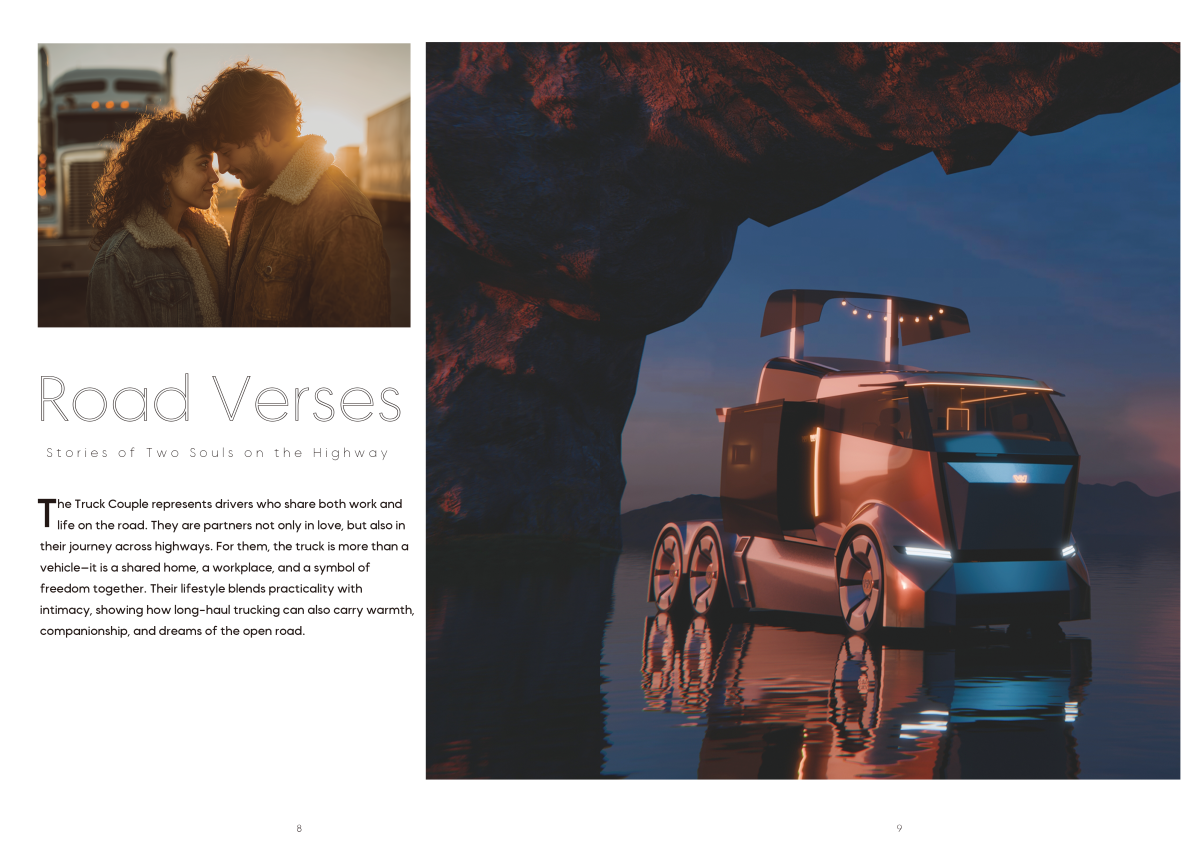 Road Verses

Stories of Two Souls on the Highway

The Truck Couple represents drivers who share both work and life on the road. They are partners not only in love, but also in their journey across highways. For them, the truck is more than a vehicle—it is a shared home, a workplace, and a symbol of freedom together. Their lifestyle blends practicality with intimacy, showing how long-haul trucking can also carry warmth, companionship, and dreams of the open road.

8

9